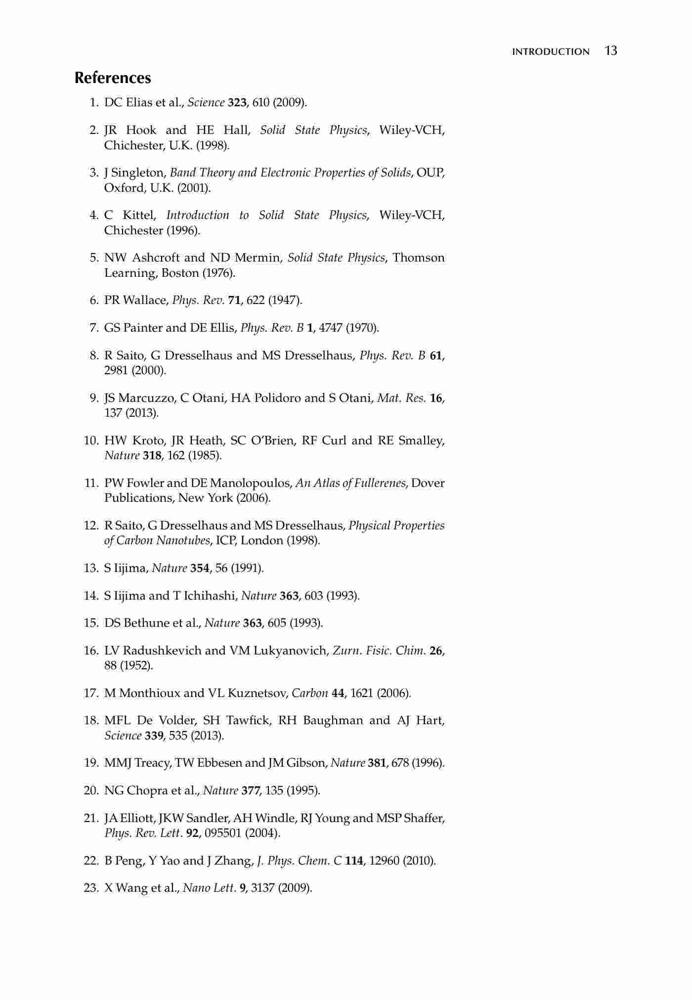 INTRODUCTION 13

References

1. DC Elias et al., Science 323, 610 (2009).

2. JR Hook and HE Hall, Solid State Physics, Wiley-VCH, Chichester, U.K. (1998).

3. J Singleton, Band Theory and Electronic Properties of Solids, OUP, Oxford, U.K. (2001).

4. C Kittel, Introduction to Solid State Physics, Wiley-VCH, Chichester (1996).

5. NW Ashcroft and ND Mermin, Solid State Physics, Thomson Learning, Boston (1976).

6. PR Wallace, Phys. Rev. 71, 622 (1947).

7. GS Painter and DE Ellis, Phys. Rev. B 1, 4747 (1970).

8. R Saito, G Dresselhaus and MS Dresselhaus, Phys. Rev. B 61, 2981 (2000).

9. JS Marcuzzo, C Otani, HA Polidoro and S Otani, Mat. Res. 16, 137 (2013).

10. HW Kroto, JR Heath, SC O'Brien, RF Curl and RE Smalley, Nature 318, 162 (1985).

11. PW Fowler and DE Manolopoulos, An Atlas of Fullerenes, Dover Publications, New York (2006).

12. R Saito, G Dresselhaus and MS Dresselhaus, Physical Properties of Carbon Nanotubes, ICP, London (1998).

13. S Iijima, Nature 354, 56 (1991).

14. S Iijima and T Ichihashi, Nature 363, 603 (1993).

15. DS Bethune et al., Nature 363, 605 (1993).

16. LV Radushkevich and VM Lukyanovich, Zurn. Fisic. Chim. 26, 88 (1952).

17. M Monthioux and VL Kuznetsov, Carbon 44, 1621 (2006).

18. MFL De Volder, SH Tawfick, RH Baughman and AJ Hart, Science 339, 535 (2013).

19. MMJ Treacy, TW Ebbesen and JM Gibson, Nature 381, 678 (1996).

20. NG Chopra et al., Nature 377, 135 (1995).

21. JA Elliott, JKW Sandler, AH Windle, RJ Young and MSP Shaffer, Phys. Rev. Lett. 92, 095501 (2004).

22. B Peng, Y Yao and J Zhang, J. Phys. Chem. C 114, 12960 (2010).

23. X Wang et al., Nano Lett. 9, 3137 (2009).